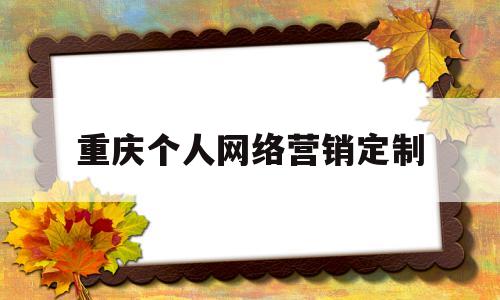 重庆个人网络营销定制